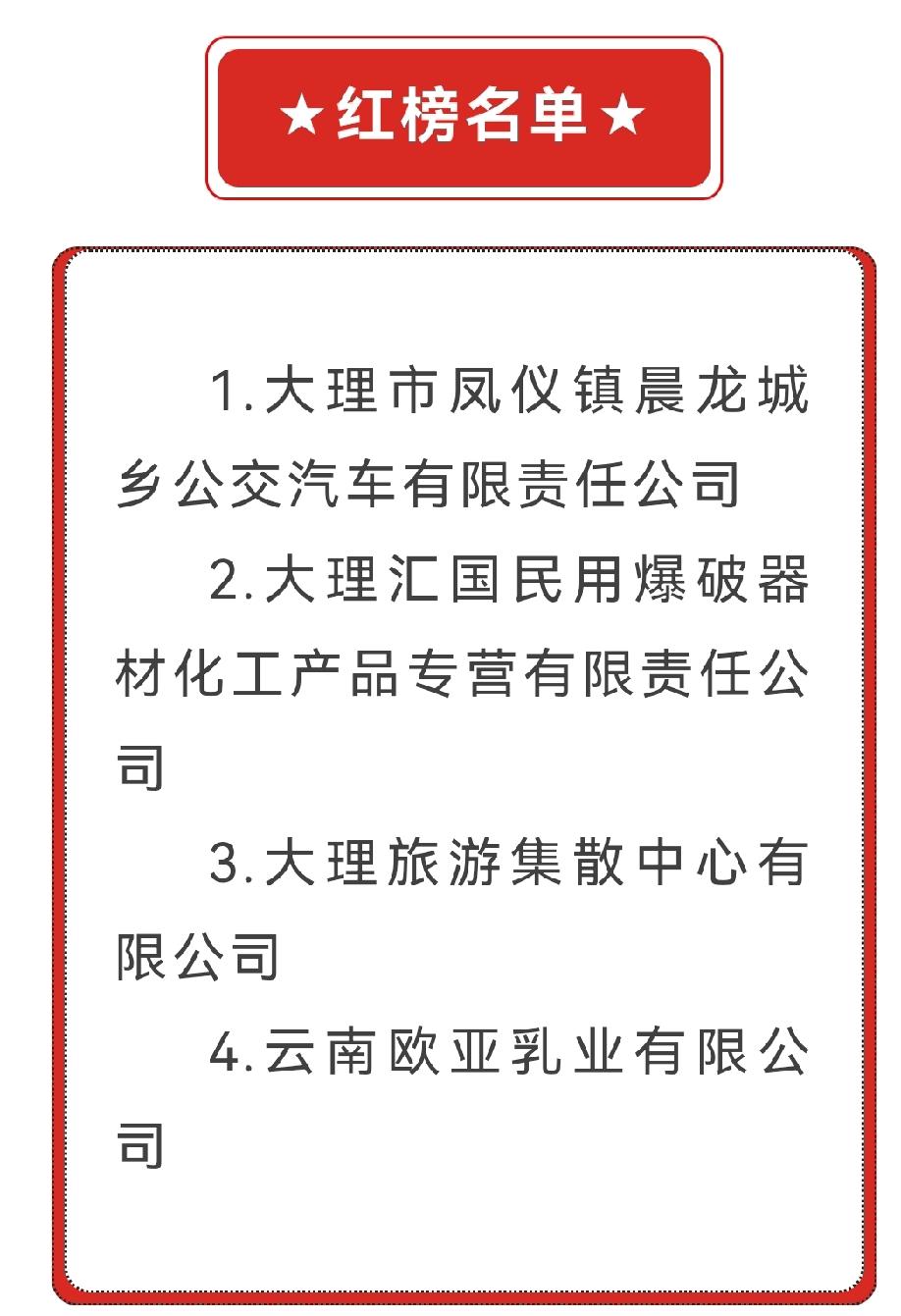 ★红榜名单★

1.大理市凤仪镇晨龙城乡公交汽车有限责任公司

2.大理汇国民用爆破器材化工产品专营有限责任公司

3.大理旅游集散中心有限公司

4.云南欧亚乳业有限公司